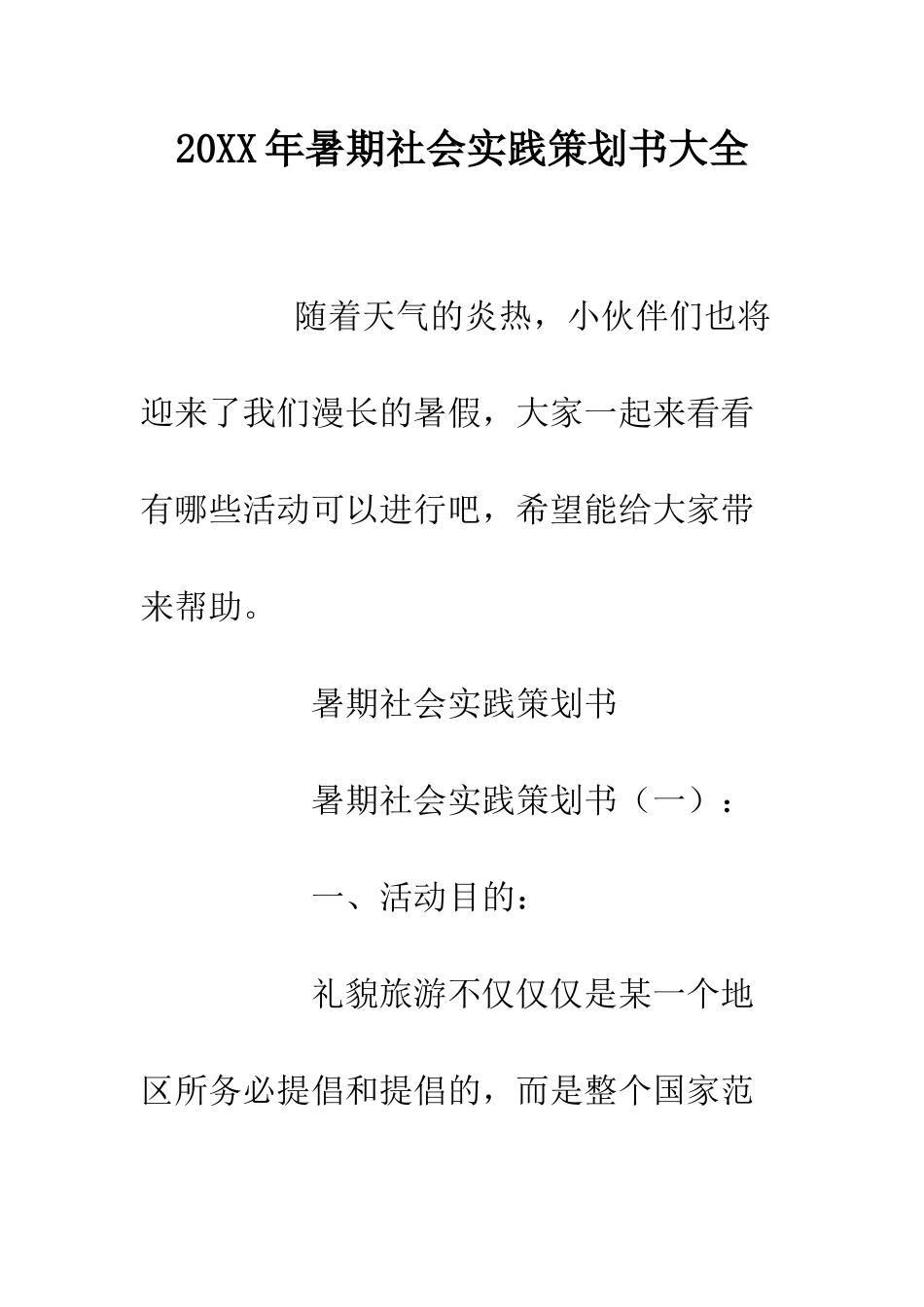 20XX年暑期社会实践策划书大全

随着天气的炎热，小伙伴们也将迎来了我们漫长的暑假，大家一起来看看有哪些活动可以进行吧，希望能给大家带来帮助。

暑期社会实践策划书

暑期社会实践策划书（一）：

一、活动目的：

礼貌旅游不仅仅仅是某一个地区所务必提倡和提倡的，而是整个国家范